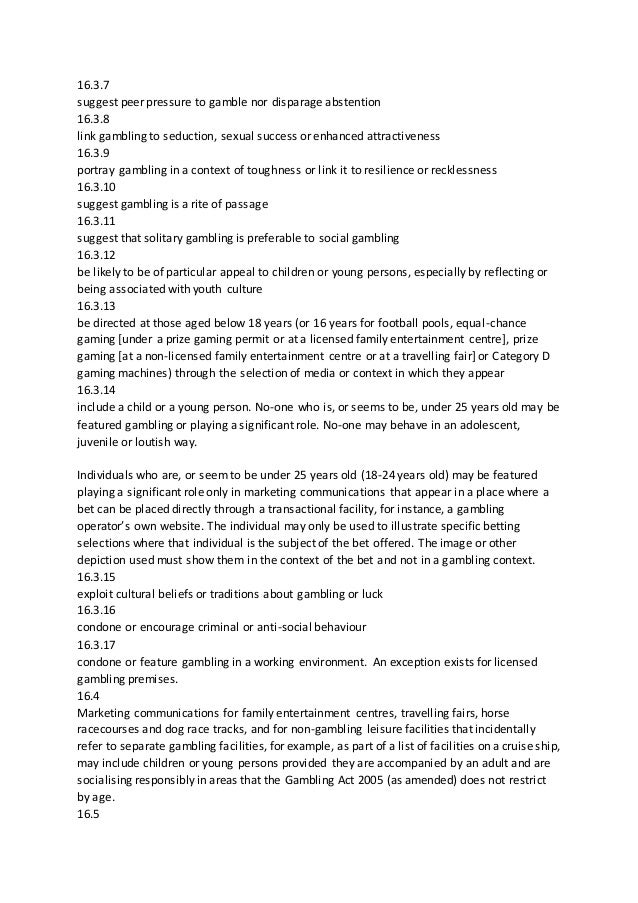 16.3.7
suggest peer pressure to gamble nor disparage abstention
16.3.8
link gambling to seduction, sexual success or enhanced attractiveness
16.3.9
portray gambling in a context of toughness or link it to resilience or recklessness
16.3.10
suggest gambling is a rite of passage
16.3.11
suggest that solitary gambling is preferable to social gambling
16.3.12
be likely to be of particular appeal to children or young persons, especially by reflecting or being associated with youth culture
16.3.13
be directed at those aged below 18 years (or 16 years for football pools, equal-chance gaming [under a prize gaming permit or at a licensed family entertainment centre], prize gaming [at a non-licensed family entertainment centre or at a travelling fair] or Category D gaming machines) through the selection of media or context in which they appear
16.3.14
include a child or a young person. No-one who is, or seems to be, under 25 years old may be featured gambling or playing a significant role. No-one may behave in an adolescent, juvenile or loutish way.

Individuals who are, or seem to be under 25 years old (18-24 years old) may be featured playing a significant role only in marketing communications that appear in a place where a bet can be placed directly through a transactional facility, for instance, a gambling operator's own website. The individual may only be used to illustrate specific betting selections where that individual is the subject of the bet offered. The image or other depiction used must show them in the context of the bet and not in a gambling context.
16.3.15
exploit cultural beliefs or traditions about gambling or luck
16.3.16
condone or encourage criminal or anti-social behaviour
16.3.17
condone or feature gambling in a working environment. An exception exists for licensed gambling premises.
16.4
Marketing communications for family entertainment centres, travelling fairs, horse racecourses and dog race tracks, and for non-gambling leisure facilities that incidentally refer to separate gambling facilities, for example, as part of a list of facilities on a cruise ship, may include children or young persons provided they are accompanied by an adult and are socialising responsibly in areas that the Gambling Act 2005 (as amended) does not restrict by age.
16.5